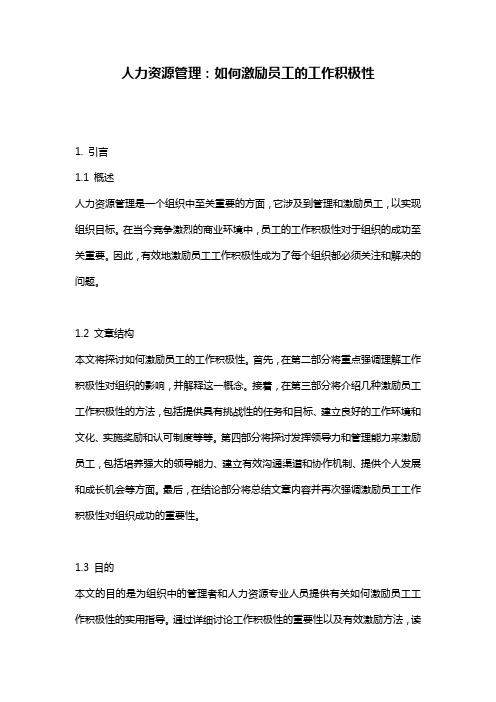 人力资源管理：如何激励员工的工作积极性

1. 引言

1.1 概述

人力资源管理是一个组织中至关重要的方面，它涉及到管理和激励员工，以实现组织目标。在当今竞争激烈的商业环境中，员工的工作积极性对于组织的成功至关重要。因此，有效地激励员工工作积极性成为了每个组织都必须关注和解决的问题。

1.2 文章结构

本文将探讨如何激励员工的工作积极性。首先，在第二部分将重点强调理解工作积极性对组织的影响，并解释这一概念。接着，在第三部分将介绍几种激励员工工作积极性的方法，包括提供具有挑战性的任务和目标、建立良好的工作环境和文化、实施奖励和认可制度等等。第四部分将探讨发挥领导力和管理能力来激励员工，包括培养强大的领导能力、建立有效沟通渠道和协作机制、提供个人发展和成长机会等方面。最后，在结论部分将总结文章内容并再次强调激励员工工作积极性对组织成功的重要性。

1.3 目的

本文的目的是为组织中的管理者和人力资源专业人员提供有关如何激励员工工作积极性的实用指导。通过详细讨论工作积极性的重要性以及有效激励方法，读